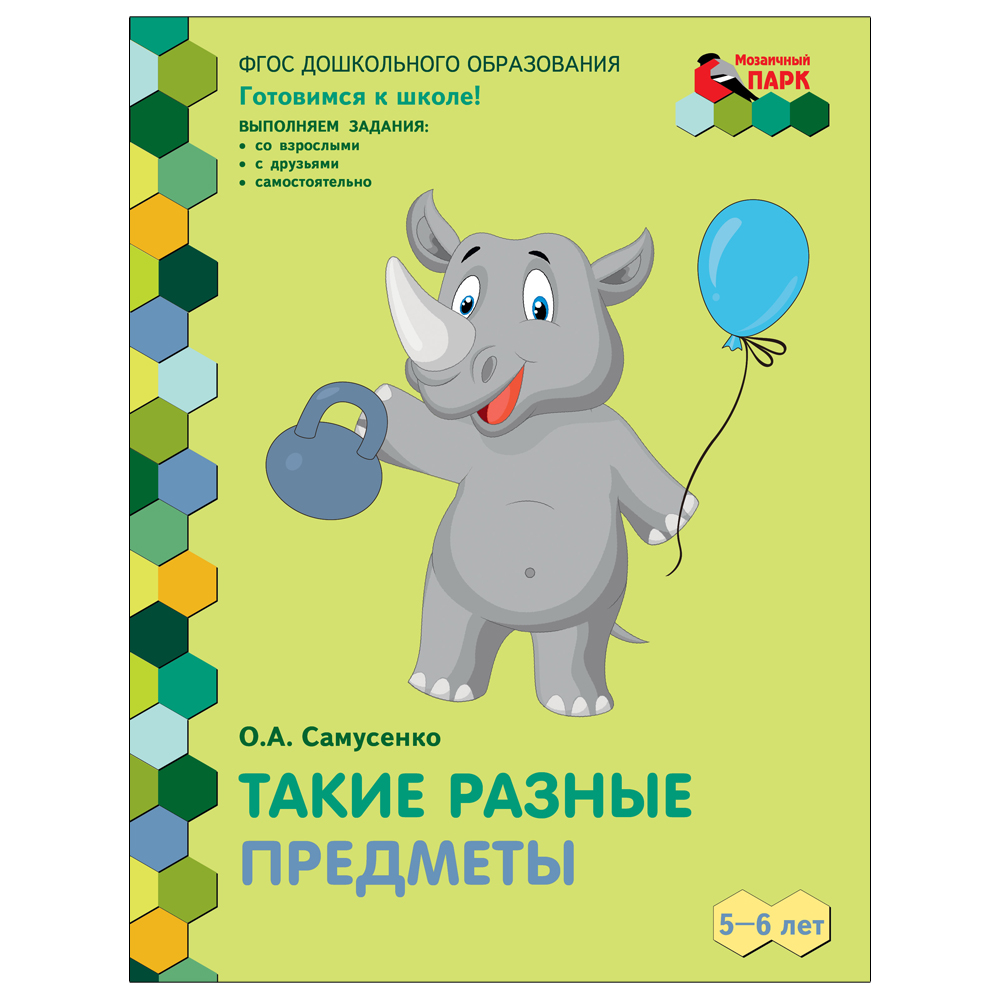 ФГОС ДОШКОЛЬНОГО ОБРАЗОВАНИЯ
Готовимся к школе!
ВЫПОЛНЯЕМ ЗАДАНИЯ:
• со взрослыми
• с друзьями
• самостоятельно

Мозаичный ПАРК

О.А. Самусенко

ТАКИЕ РАЗНЫЕ ПРЕДМЕТЫ

5—6 лет